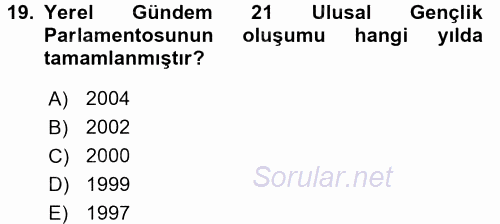 19. Yerel Gündem 21 Ulusal Gençlik Parlamentosunun oluşumu hangi yılda tamamlanmıştır?

A) 2004
B) 2002
C) 2000
D) 1999
E) 1997

Sorular.net